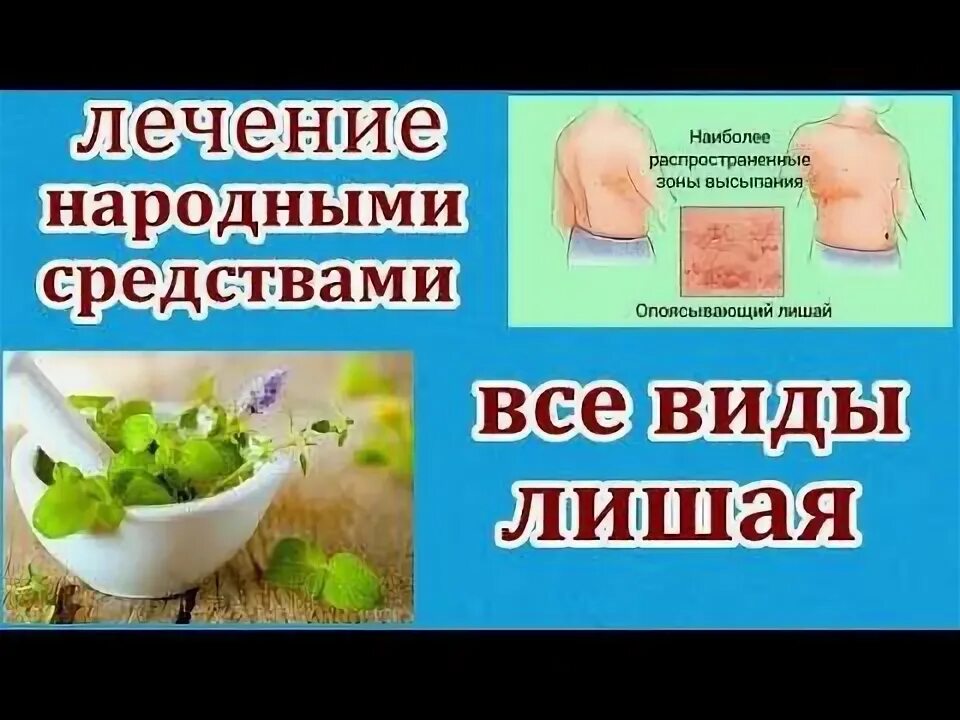 лечение народными средствами

Наиболее распространенные зоны высыпания

Опоясывающий лишай

все виды лишая